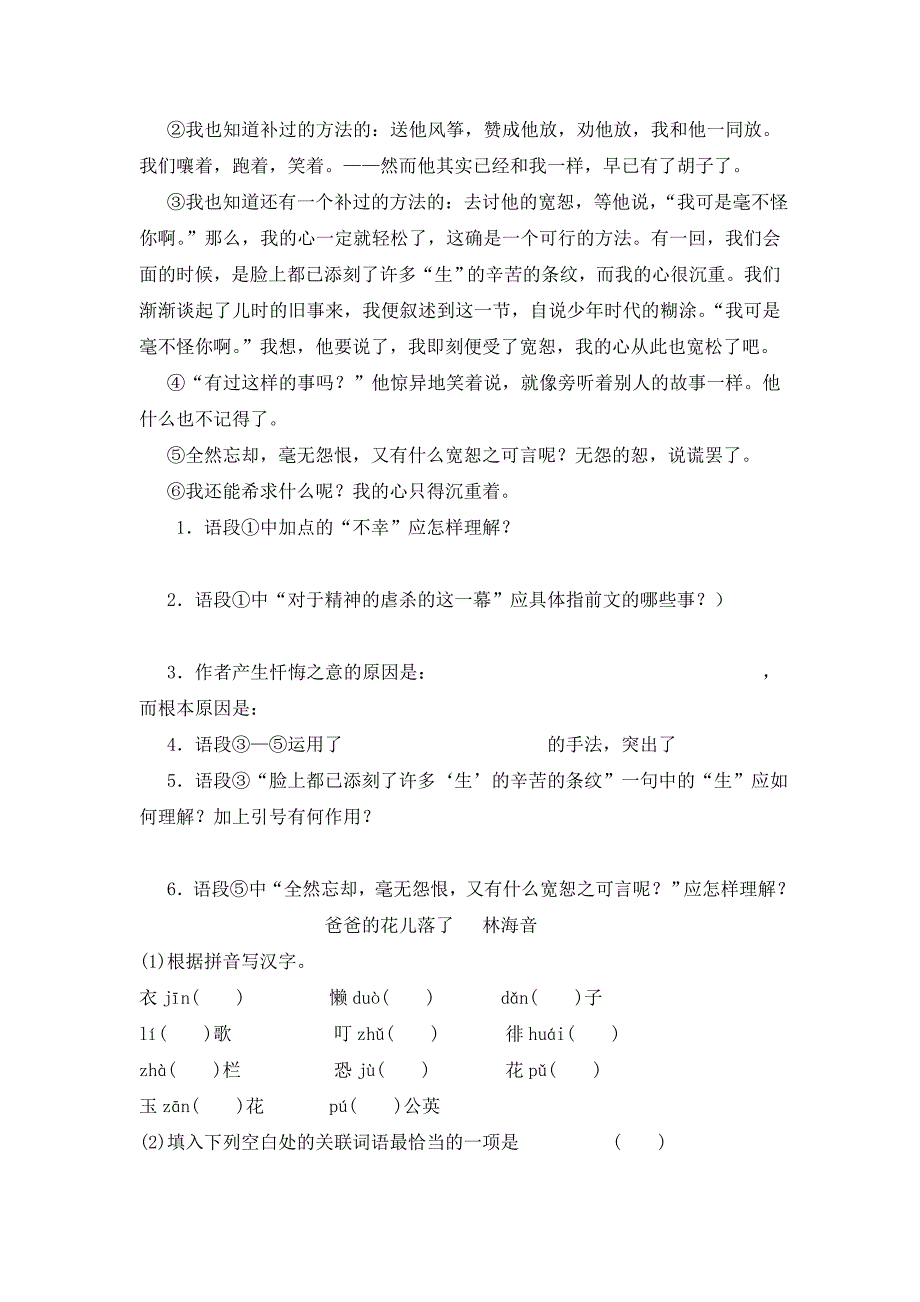 ②我也知道补过的方法的：送他风筝，赞成他放，劝他放，我和他一同放。我们嚷着，跑着，笑着。——然而他其实已经和我一样，早已有了胡子了。

③我也知道还有一个补过的方法的：去讨他的宽恕，等他说，“我可是毫不怪你啊。”那么，我的心一定就轻松了，这确是一个可行的方法。有一回，我们会面的时候，是脸上都已添刻了许多“生”的辛苦的条纹，而我的心很沉重。我们渐渐谈起了儿时的旧事来，我便叙述到这一节，自说少年时代的糊涂。“我可是毫不怪你啊。”我想，他要说了，我即刻便受了宽恕，我的心从此也宽松了吧。

④“有过这样的事吗？”他惊异地笑着说，就像旁听着别人的故事一样。他什么也不记得了。

⑤全然忘却，毫无怨恨，又有什么宽恕之可言呢？无怨的恕，说谎罢了。

⑥我还能希求什么呢？我的心只得沉重着。

1．语段①中加点的“不幸”应怎样理解？

2．语段①中“对于精神的虐杀的这一幕”应具体指前文的哪些事？）

3．作者产生忏悔之意的原因是：                    ，而根本原因是：

4．语段③—⑤运用了                    的手法，突出了

5．语段③“脸上都已添刻了许多‘生’的辛苦的条纹”一句中的“生”应如何理解？加上引号有何作用？

6．语段⑤中“全然忘却，毫无怨恨，又有什么宽恕之可言呢？”应怎样理解？

爸爸的花儿落了　林海音

(1)根据拼音写汉字。

衣 jīn(　)　　懒 duò(　)　　dǎn(　)子

lí(　)歌　　叮 zhǔ(　)　　徘 huái(　)

zhà(　)栏　　恐 jù(　)　　花 pǔ(　)

玉 zān(　)花　　pú(　)公英

(2)填入下列空白处的关联词语最恰当的一项是　　(　)